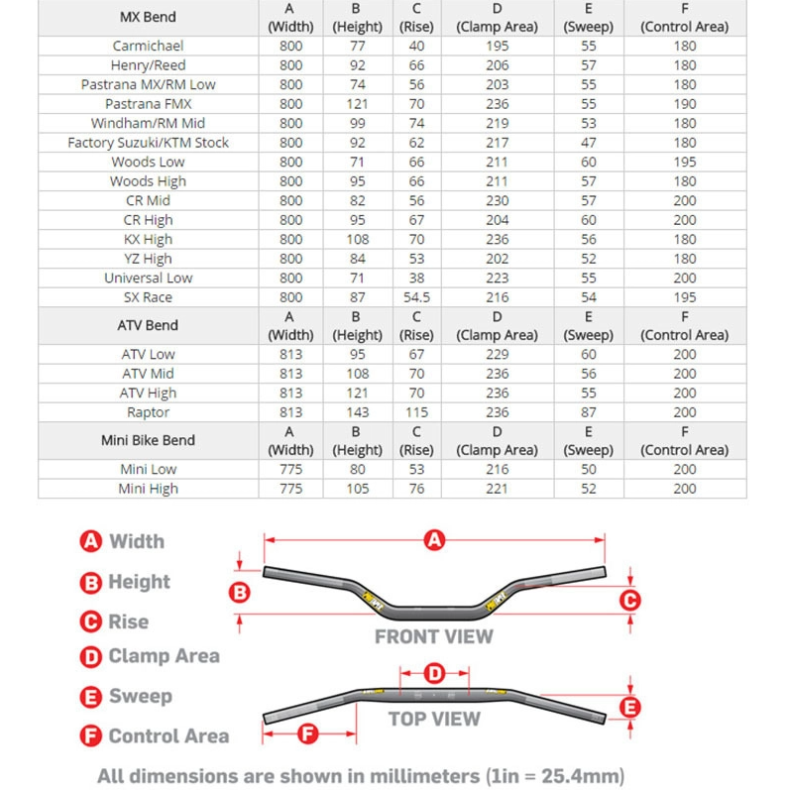 | MX Bend | A (Width) | B (Height) | C (Rise) | D (Clamp Area) | E (Sweep) | F (Control Area) |
|---|---|---|---|---|---|---|
| Carmichael | 800 | 77 | 40 | 195 | 55 | 180 |
| Henry/Reed | 800 | 92 | 66 | 206 | 57 | 180 |
| Pastrana MX/RM Low | 800 | 74 | 56 | 203 | 55 | 180 |
| Pastrana FMX | 800 | 121 | 70 | 236 | 55 | 190 |
| Windham/RM Mid | 800 | 99 | 74 | 219 | 53 | 180 |
| Factory Suzuki/KTM Stock | 800 | 92 | 62 | 217 | 47 | 180 |
| Woods Low | 800 | 71 | 66 | 211 | 60 | 195 |
| Woods High | 800 | 95 | 66 | 211 | 57 | 180 |
| CR Mid | 800 | 82 | 56 | 230 | 57 | 200 |
| CR High | 800 | 95 | 67 | 204 | 60 | 200 |
| KX High | 800 | 108 | 70 | 236 | 56 | 180 |
| YZ High | 800 | 84 | 53 | 202 | 52 | 180 |
| Universal Low | 800 | 71 | 38 | 223 | 55 | 200 |
| SX Race | 800 | 87 | 54.5 | 216 | 54 | 195 |
| ATV Bend | A (Width) | B (Height) | C (Rise) | D (Clamp Area) | E (Sweep) | F (Control Area) |
| ATV Low | 813 | 95 | 67 | 229 | 60 | 200 |
| ATV Mid | 813 | 108 | 70 | 236 | 56 | 200 |
| ATV High | 813 | 121 | 70 | 236 | 55 | 200 |
| Raptor | 813 | 143 | 115 | 236 | 87 | 200 |
| Mini Bike Bend | A (Width) | B (Height) | C (Rise) | D (Clamp Area) | E (Sweep) | F (Control Area) |
| Mini Low | 775 | 80 | 53 | 216 | 50 | 200 |
| Mini High | 775 | 105 | 76 | 221 | 52 | 200 |

A Width
B Height
C Rise
D Clamp Area
E Sweep
F Control Area

A
B
C
FRONT VIEW
D
E
TOP VIEW
F

All dimensions are shown in millimeters (1in = 25.4mm)